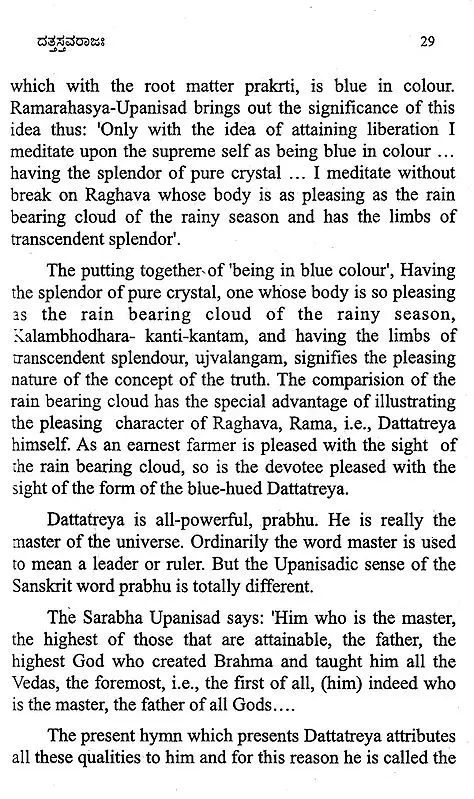 ದತ್ತಸ್ತವರಾಜಃ 29

which with the root matter prakrti, is blue in colour. Ramarahasya-Upanisad brings out the significance of this idea thus: 'Only with the idea of attaining liberation I meditate upon the supreme self as being blue in colour ... having the splendor of pure crystal ... I meditate without break on Raghava whose body is as pleasing as the rain bearing cloud of the rainy season and has the limbs of transcendent splendor'.

The putting together of 'being in blue colour', Having the splendor of pure crystal, one whose body is so pleasing as the rain bearing cloud of the rainy season, Kalambhodhara- kanti-kantam, and having the limbs of transcendent splendour, ujvalangam, signifies the pleasing nature of the concept of the truth. The comparision of the rain bearing cloud has the special advantage of illustrating the pleasing character of Raghava, Rama, i.e., Dattatreya himself. As an earnest farmer is pleased with the sight of the rain bearing cloud, so is the devotee pleased with the sight of the form of the blue-hued Dattatreya.

Dattatreya is all-powerful, prabhu. He is really the master of the universe. Ordinarily the word master is used to mean a leader or ruler. But the Upanisadic sense of the Sanskrit word prabhu is totally different.

The Sarabha Upanisad says: 'Him who is the master, the highest of those that are attainable, the father, the highest God who created Brahma and taught him all the Vedas, the foremost, i.e., the first of all, (him) indeed who is the master, the father of all Gods....

The present hymn which presents Dattatreya attributes all these qualities to him and for this reason he is called the